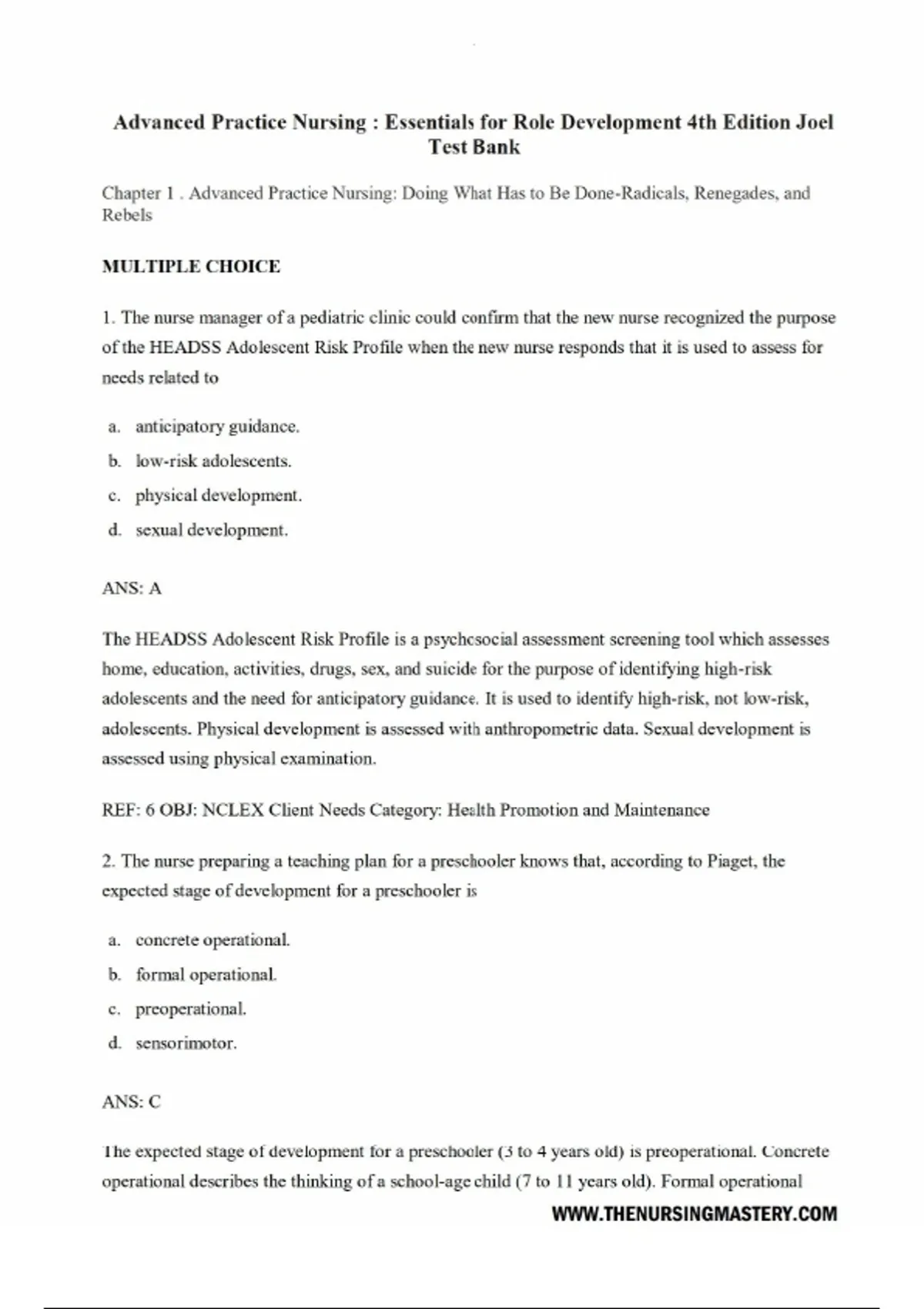 Advanced Practice Nursing : Essentials for Role Development 4th Edition Joel Test Bank

Chapter 1 . Advanced Practice Nursing: Doing What Has to Be Done-Radicals, Renegades, and Rebels

MULTIPLE CHOICE

1. The nurse manager of a pediatric clinic could confirm that the new nurse recognized the purpose of the HEADSS Adolescent Risk Profile when the new nurse responds that it is used to assess for needs related to

a. anticipatory guidance.
b. low-risk adolescents.
c. physical development.
d. sexual development.

ANS: A

The HEADSS Adolescent Risk Profile is a psychosocial assessment screening tool which assesses home, education, activities, drugs, sex, and suicide for the purpose of identifying high-risk adolescents and the need for anticipatory guidance. It is used to identify high-risk, not low-risk, adolescents. Physical development is assessed with anthropometric data. Sexual development is assessed using physical examination.

REF: 6 OBJ: NCLEX Client Needs Category: Health Promotion and Maintenance

2. The nurse preparing a teaching plan for a preschooler knows that, according to Piaget, the expected stage of development for a preschooler is

a. concrete operational.
b. formal operational.
c. preoperational.
d. sensorimotor.

ANS: C

The expected stage of development for a preschooler (3 to 4 years old) is preoperational. Concrete operational describes the thinking of a school-age child (7 to 11 years old). Formal operational

WWW.THENURSINGMASTERY.COM